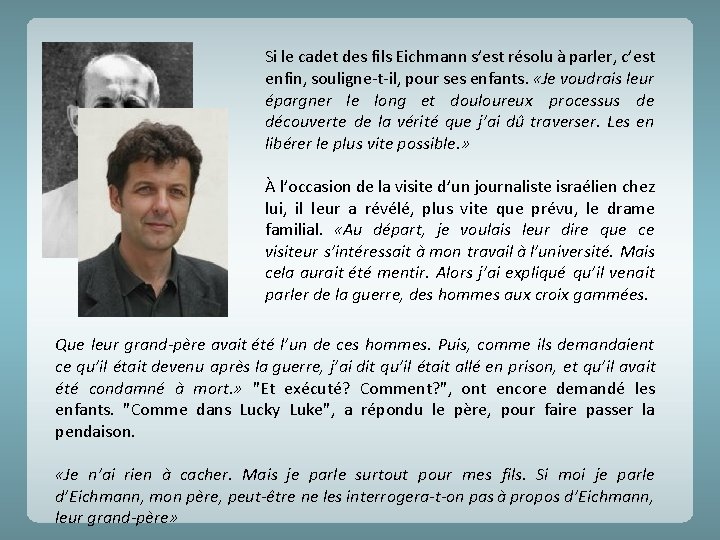 Si le cadet des fils Eichmann s'est résolu à parler, c'est enfin, souligne-t-il, pour ses enfants. «Je voudrais leur épargner le long et douloureux processus de découverte de la vérité que j'ai dû traverser. Les en libérer le plus vite possible.»

À l'occasion de la visite d'un journaliste israélien chez lui, il leur a révélé, plus vite que prévu, le drame familial. «Au départ, je voulais leur dire que ce visiteur s'intéressait à mon travail à l'université. Mais cela aurait été mentir. Alors j'ai expliqué qu'il venait parler de la guerre, des hommes aux croix gammées.

Que leur grand-père avait été l'un de ces hommes. Puis, comme ils demandaient ce qu'il était devenu après la guerre, j'ai dit qu'il était allé en prison, et qu'il avait été condamné à mort.» "Et exécuté? Comment?", ont encore demandé les enfants. "Comme dans Lucky Luke", a répondu le père, pour faire passer la pendaison.

«Je n'ai rien à cacher. Mais je parle surtout pour mes fils. Si moi je parle d'Eichmann, mon père, peut-être ne les interrogera-t-on pas à propos d'Eichmann, leur grand-père»